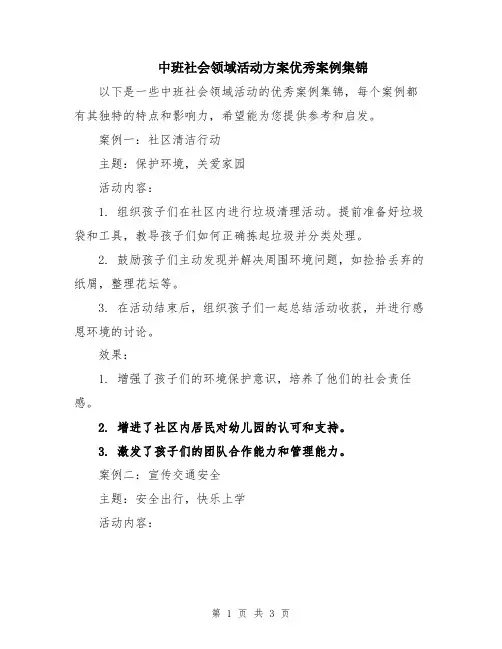 中班社会领域活动方案优秀案例集锦

以下是一些中班社会领域活动的优秀案例集锦，每个案例都有其独特的特点和影响力，希望能为您提供参考和启发。

案例一：社区清洁行动

主题：保护环境，关爱家园

活动内容：

1. 组织孩子们在社区内进行垃圾清理活动。提前准备好垃圾袋和工具，教导孩子们如何正确拣起垃圾并分类处理。

2. 鼓励孩子们主动发现并解决周围环境问题，如捡拾丢弃的纸屑，整理花坛等。

3. 在活动结束后，组织孩子们一起总结活动收获，并进行感恩环境的讨论。

效果：

1. 增强了孩子们的环境保护意识，培养了他们的社会责任感。

2. 增进了社区内居民对幼儿园的认可和支持。

3. 激发了孩子们的团队合作能力和管理能力。

案例二：宣传交通安全

主题：安全出行，快乐上学

活动内容：

第 1 页 共 3 页